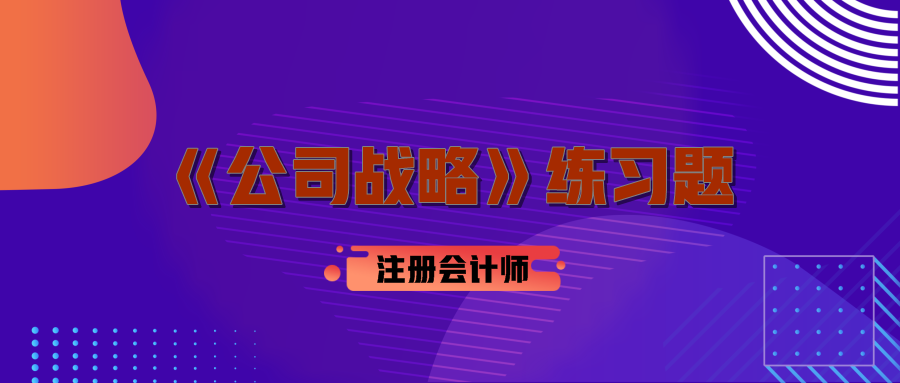 《公司战略》练习题

注册会计师